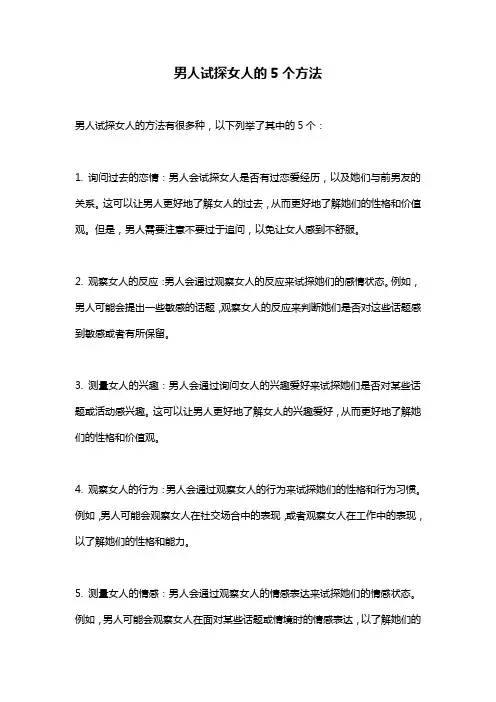 男人试探女人的 5 个方法

男人试探女人的方法有很多种，以下列举了其中的 5 个：

1. 询问过去的恋情：男人会试探女人是否有过恋爱经历，以及她们与前男友的关系。这可以让男人更好地了解女人的过去，从而更好地了解她们的性格和价值观。但是，男人需要注意不要过于追问，以免让女人感到不舒服。

2. 观察女人的反应：男人会通过观察女人的反应来试探她们的感情状态。例如，男人可能会提出一些敏感的话题，观察女人的反应来判断她们是否对这些话题感到敏感或者有所保留。

3. 测量女人的兴趣：男人会通过询问女人的兴趣爱好来试探她们是否对某些话题或活动感兴趣。这可以让男人更好地了解女人的兴趣爱好，从而更好地了解她们的性格和价值观。

4. 观察女人的行为：男人会通过观察女人的行为来试探她们的性格和行为习惯。例如，男人可能会观察女人在社交场合中的表现，或者观察女人在工作中的表现，以了解她们的性格和能力。

5. 测量女人的情感：男人会通过观察女人的情感表达来试探她们的情感状态。例如，男人可能会观察女人在面对某些话题或情境时的情感表达，以了解她们的